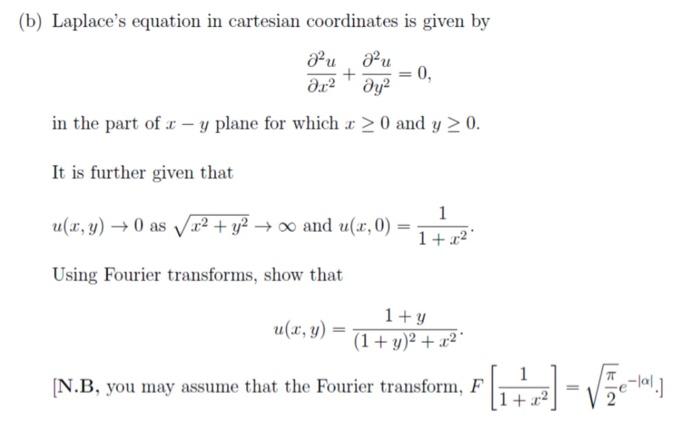 (b) Laplace's equation in cartesian coordinates is given by

$$\frac{\partial^2 u}{\partial x^2} + \frac{\partial^2 u}{\partial y^2} = 0,$$

in the part of $x - y$ plane for which $x \geq 0$ and $y \geq 0$.

It is further given that

$u(x, y) \to 0$ as $\sqrt{x^2 + y^2} \to \infty$ and $u(x, 0) = \frac{1}{1 + x^2}$.

Using Fourier transforms, show that

$$u(x, y) = \frac{1 + y}{(1 + y)^2 + x^2}.$$

[N.B, you may assume that the Fourier transform, $F\left[\frac{1}{1 + x^2}\right] = \sqrt{\frac{\pi}{2}} e^{-|\alpha|}$.]